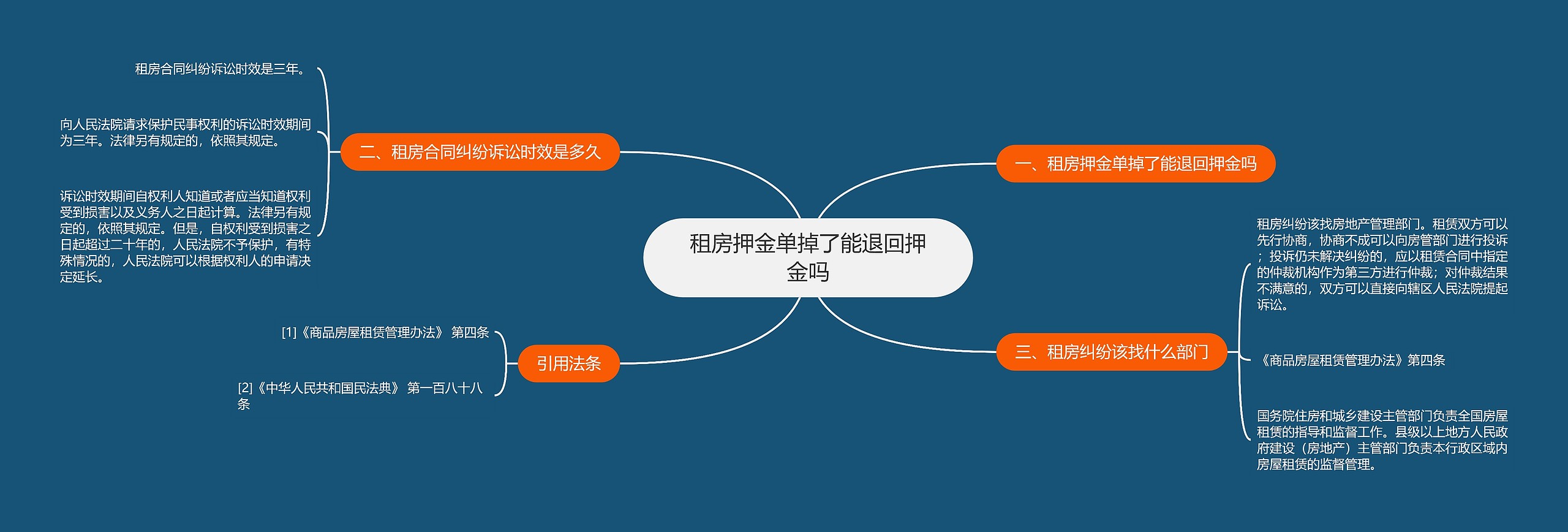 租房押金单掉了能退回押金吗

一、租房押金单掉了能退回押金吗

二、租房合同纠纷诉讼时效是多久

租房合同纠纷诉讼时效是三年。

向人民法院请求保护民事权利的诉讼时效期间为三年。法律另有规定的，依照其规定。

诉讼时效期间自权利人知道或者应当知道权利受到损害以及义务人之日起计算。法律另有规定的，依照其规定。但是，自权利受到损害之日起超过二十年的，人民法院不予保护，有特殊情况的，人民法院可以根据权利人的申请决定延长。

三、租房纠纷该找什么部门

租房纠纷该找房地产管理部门。租赁双方可以先行协商，协商不成可以向房管部门进行投诉；投诉仍未解决纠纷的，应以租赁合同中指定的仲裁机构作为第三方进行仲裁；对仲裁结果不满意的，双方可以直接向辖区人民法院提起诉讼。

《商品房屋租赁管理办法》第四条

国务院住房和城乡建设主管部门负责全国房屋租赁的指导和监督工作。县级以上地方人民政府建设（房地产）主管部门负责本行政区域内房屋租赁的监督管理。

引用法条

[1]《商品房屋租赁管理办法》 第四条

[2]《中华人民共和国民法典》 第一百八十八条